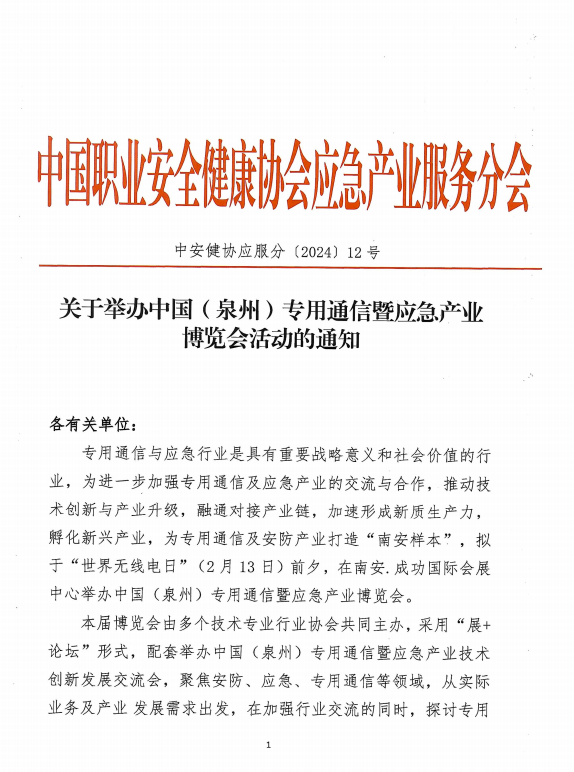 中国职业安全健康协会应急产业服务分会

中安健协应服分〔2024〕12号

关于举办中国（泉州）专用通信暨应急产业博览会活动的通知

各有关单位：

专用通信与应急行业是具有重要战略意义和社会价值的行业，为进一步加强专用通信及应急产业的交流与合作，推动技术创新与产业升级，融通对接产业链，加速形成新质生产力，孵化新兴产业，为专用通信及安防产业打造“南安样本”，拟于“世界无线电日”（2月13日）前夕，在南安.成功国际会展中心举办中国（泉州）专用通信暨应急产业博览会。

本届博览会由多个技术专业行业协会共同主办，采用“展+论坛”形式，配套举办中国（泉州）专用通信暨应急产业技术创新发展交流会，聚焦安防、应急、专用通信等领域，从实际业务及产业 发展需求出发，在加强行业交流的同时，探讨专用

1